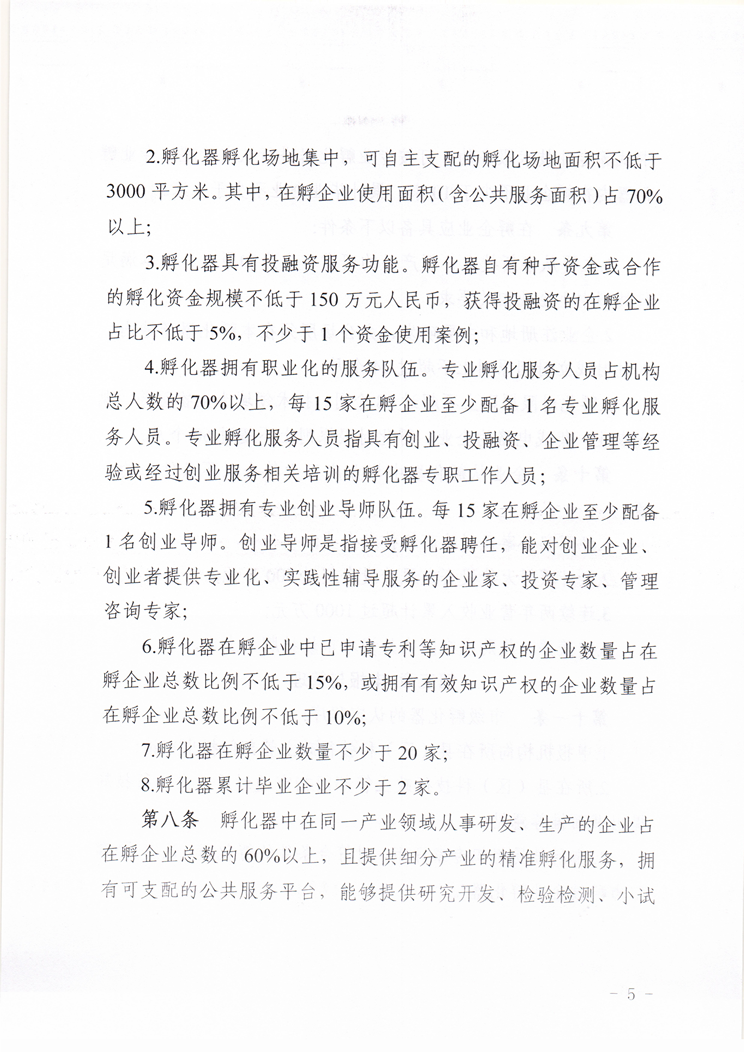 2.孵化器孵化场地集中，可自主支配的孵化场地面积不低于3000平方米。其中，在孵企业使用面积（含公共服务面积）占70%以上；

3.孵化器具有投融资服务功能。孵化器自有种子资金或合作的孵化资金规模不低于150万元人民币，获得投融资的在孵企业占比不低于5%，不少于1个资金使用案例；

4.孵化器拥有职业化的服务队伍。专业孵化服务人员占机构总人数的70%以上，每15家在孵企业至少配备1名专业孵化服务人员。专业孵化服务人员指具有创业、投融资、企业管理等经验或经过创业服务相关培训的孵化器专职工作人员；

5.孵化器拥有专业创业导师队伍。每15家在孵企业至少配备1名创业导师。创业导师是指接受孵化器聘任，能对创业企业、创业者提供专业化、实践性辅导服务的企业家、投资专家、管理咨询专家；

6.孵化器在孵企业中已申请专利等知识产权的企业数量占在孵企业总数比例不低于15%，或拥有有效知识产权的企业数量占在孵企业总数比例不低于10%；

7.孵化器在孵企业数量不少于20家；

8.孵化器累计毕业企业不少于2家。

第八条　孵化器中在同一产业领域从事研发、生产的企业占在孵企业总数的60%以上，且提供细分产业的精准孵化服务，拥有可支配的公共服务平台，能够提供研究开发、检验检测、小试

- 5 -